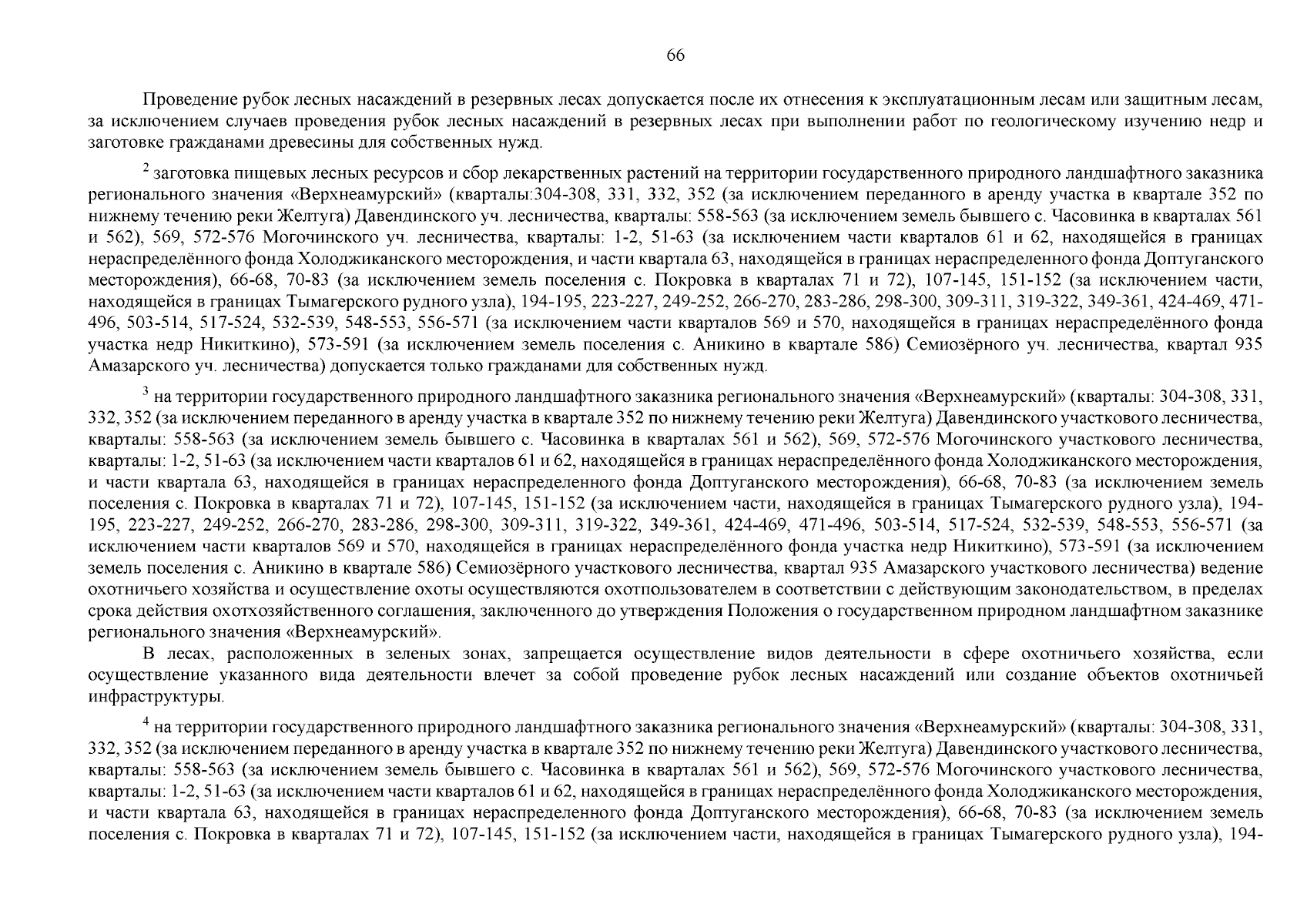 66

Проведение рубок лесных насаждений в резервных лесах допускается после их отнесения к эксплуатационным лесам или защитным лесам, за исключением случаев проведения рубок лесных насаждений в резервных лесах при выполнении работ по геологическому изучению недр и заготовке гражданами древесины для собственных нужд.

$^2$ заготовка пищевых лесных ресурсов и сбор лекарственных растений на территории государственного природного ландшафтного заказника регионального значения «Верхнеамурский» (кварталы:304-308, 331, 332, 352 (за исключением переданного в аренду участка в квартале 352 по нижнему течению реки Желтуга) Давендинского уч. лесничества, кварталы: 558-563 (за исключением земель бывшего с. Часовинка в кварталах 561 и 562), 569, 572-576 Могочинского уч. лесничества, кварталы: 1-2, 51-63 (за исключением части кварталов 61 и 62, находящейся в границах нераспределённого фонда Холоджиканского месторождения, и части квартала 63, находящейся в границах нераспределенного фонда Доптуганского месторождения), 66-68, 70-83 (за исключением земель поселения с. Покровка в кварталах 71 и 72), 107-145, 151-152 (за исключением части, находящейся в границах Тымагерского рудного узла), 194-195, 223-227, 249-252, 266-270, 283-286, 298-300, 309-311, 319-322, 349-361, 424-469, 471-496, 503-514, 517-524, 532-539, 548-553, 556-571 (за исключением части кварталов 569 и 570, находящейся в границах нераспределённого фонда участка недр Никиткино), 573-591 (за исключением земель поселения с. Аникино в квартале 586) Семиозёрного уч. лесничества, квартал 935 Амазарского уч. лесничества) допускается только гражданами для собственных нужд.

$^3$ на территории государственного природного ландшафтного заказника регионального значения «Верхнеамурский» (кварталы: 304-308, 331, 332, 352 (за исключением переданного в аренду участка в квартале 352 по нижнему течению реки Желтуга) Давендинского участкового лесничества, кварталы: 558-563 (за исключением земель бывшего с. Часовинка в кварталах 561 и 562), 569, 572-576 Могочинского участкового лесничества, кварталы: 1-2, 51-63 (за исключением части кварталов 61 и 62, находящейся в границах нераспределённого фонда Холоджиканского месторождения, и части квартала 63, находящейся в границах нераспределенного фонда Доптуганского месторождения), 66-68, 70-83 (за исключением земель поселения с. Покровка в кварталах 71 и 72), 107-145, 151-152 (за исключением части, находящейся в границах Тымагерского рудного узла), 194-195, 223-227, 249-252, 266-270, 283-286, 298-300, 309-311, 319-322, 349-361, 424-469, 471-496, 503-514, 517-524, 532-539, 548-553, 556-571 (за исключением части кварталов 569 и 570, находящейся в границах нераспределённого фонда участка недр Никиткино), 573-591 (за исключением земель поселения с. Аникино в квартале 586) Семиозёрного участкового лесничества, квартал 935 Амазарского участкового лесничества) ведение охотничьего хозяйства и осуществление охоты осуществляются охотпользователем в соответствии с действующим законодательством, в пределах срока действия охотхозяйственного соглашения, заключенного до утверждения Положения о государственном природном ландшафтном заказнике регионального значения «Верхнеамурский».
В лесах, расположенных в зеленых зонах, запрещается осуществление видов деятельности в сфере охотничьего хозяйства, если осуществление указанного вида деятельности влечет за собой проведение рубок лесных насаждений или создание объектов охотничьей инфраструктуры.

$^4$ на территории государственного природного ландшафтного заказника регионального значения «Верхнеамурский» (кварталы: 304-308, 331, 332, 352 (за исключением переданного в аренду участка в квартале 352 по нижнему течению реки Желтуга) Давендинского участкового лесничества, кварталы: 558-563 (за исключением земель бывшего с. Часовинка в кварталах 561 и 562), 569, 572-576 Могочинского участкового лесничества, кварталы: 1-2, 51-63 (за исключением части кварталов 61 и 62, находящейся в границах нераспределённого фонда Холоджиканского месторождения, и части квартала 63, находящейся в границах нераспределенного фонда Доптуганского месторождения), 66-68, 70-83 (за исключением земель поселения с. Покровка в кварталах 71 и 72), 107-145, 151-152 (за исключением части, находящейся в границах Тымагерского рудного узла), 194-